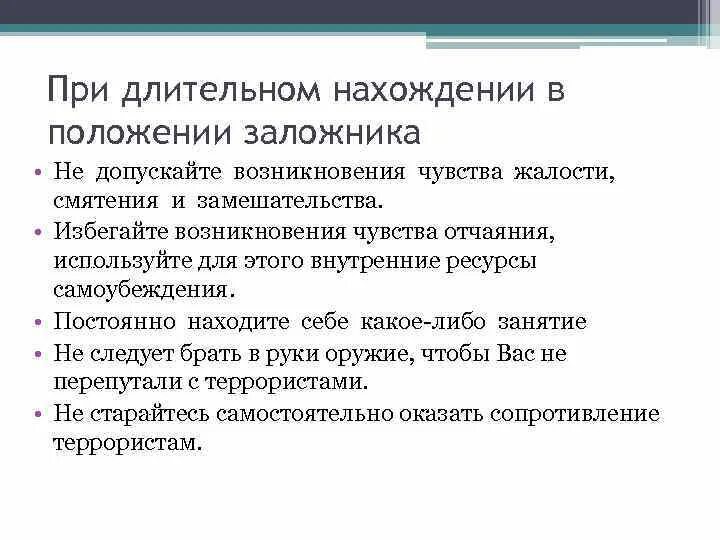 При длительном нахождении в положении заложника

• Не допускайте возникновения чувства жалости, смятения и замешательства.
• Избегайте возникновения чувства отчаяния, используйте для этого внутренние ресурсы самоубеждения.
• Постоянно находите себе какое-либо занятие
• Не следует брать в руки оружие, чтобы Вас не перепутали с террористами.
• Не старайтесь самостоятельно оказать сопротивление террористам.